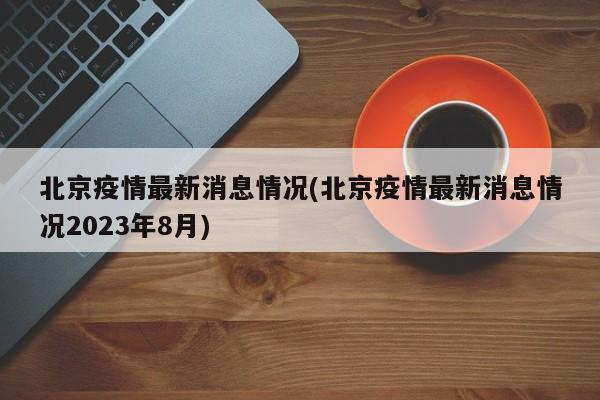 北京疫情最新消息情况(北京疫情最新消息情况2023年8月)